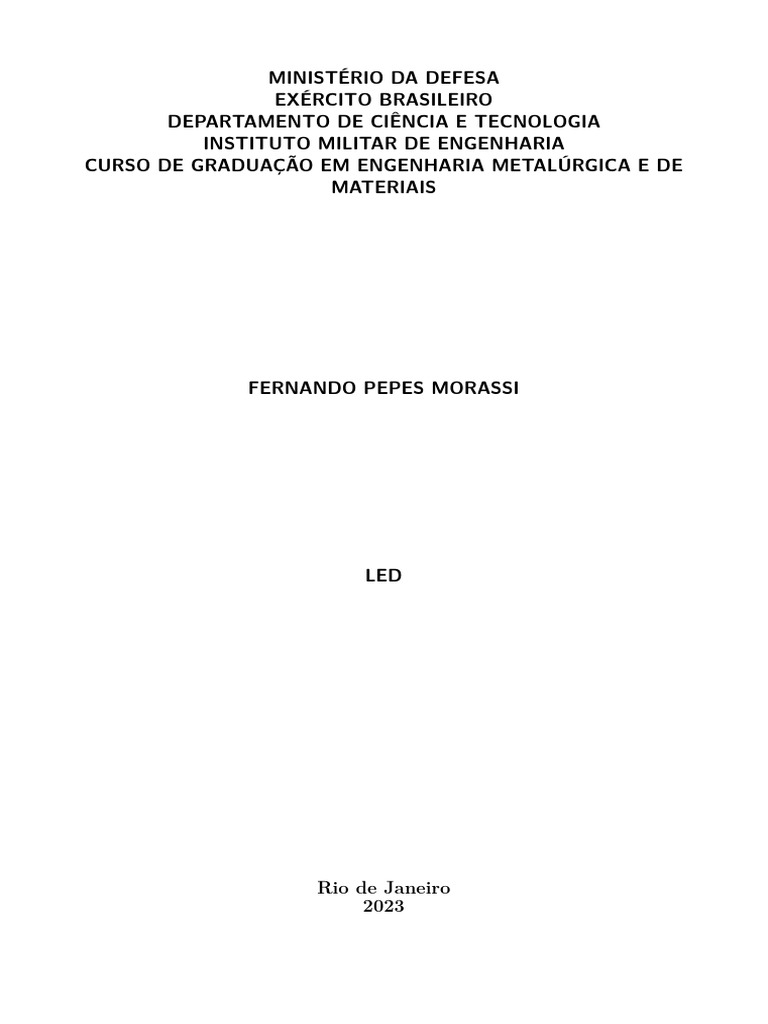 MINISTÉRIO DA DEFESA
EXÉRCITO BRASILEIRO
DEPARTAMENTO DE CIÊNCIA E TECNOLOGIA
INSTITUTO MILITAR DE ENGENHARIA
CURSO DE GRADUAÇÃO EM ENGENHARIA METALÚRGICA E DE MATERIAIS

FERNANDO PEPES MORASSI

LED

Rio de Janeiro
2023